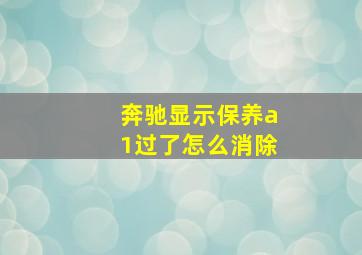 奔驰显示保养a1过了怎么消除